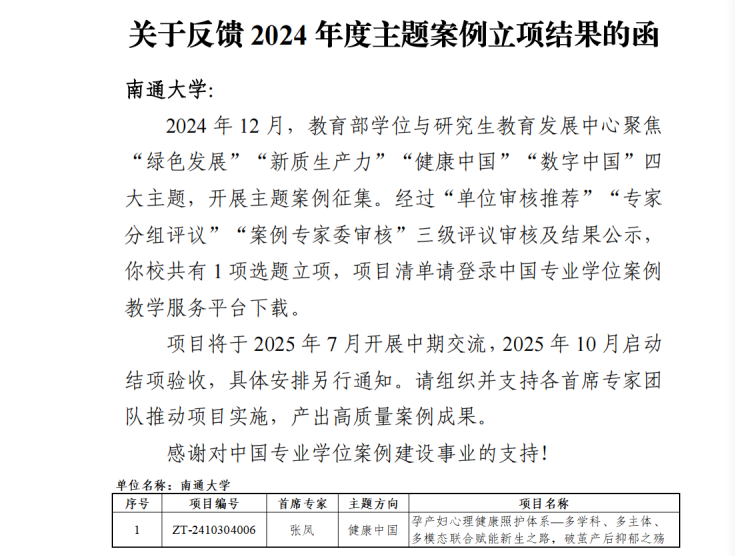 关于反馈 2024 年度主题案例立项结果的函

南通大学：

2024 年 12 月，教育部学位与研究生教育发展中心聚焦“绿色发展”“新质生产力”“健康中国”“数字中国”四大主题，开展主题案例征集。经过“单位审核推荐”“专家分组评议”“案例专家委审核”三级评议审核及结果公示，你校共有 1 项选题立项，项目清单请登录中国专业学位案例教学服务平台下载。

项目将于 2025 年 7 月开展中期交流，2025 年 10 月启动结项验收，具体安排另行通知。请组织并支持各首席专家团队推动项目实施，产出高质量案例成果。

感谢对中国专业学位案例建设事业的支持！

单位名称：南通大学

| 序号 | 项目编号 | 首席专家 | 主题方向 | 项目名称 |
|---|---|---|---|---|
| 1 | ZT-2410304006 | 张凤 | 健康中国 | 孕产妇心理健康照护体系—多学科、多主体、多模态联合赋能新生之路，破茧产后抑郁之殇 |